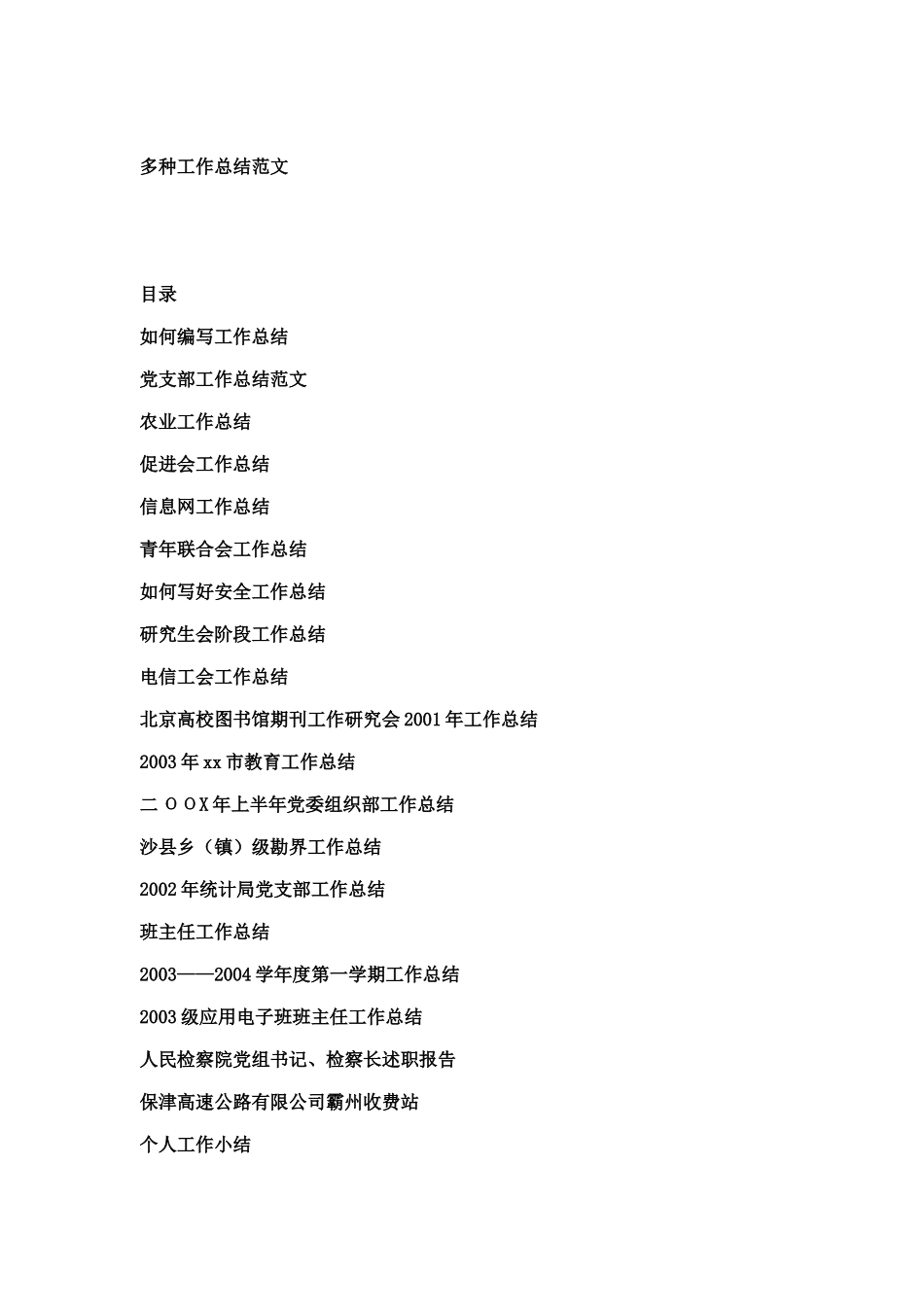 多种工作总结范文

目录

如何编写工作总结

党支部工作总结范文

农业工作总结

促进会工作总结

信息网工作总结

青年联合会工作总结

如何写好安全工作总结

研究生会阶段工作总结

电信工会工作总结

北京高校图书馆期刊工作研究会2001年工作总结

2003年xx市教育工作总结

二ＯＯX年上半年党委组织部工作总结

沙县乡（镇）级勘界工作总结

2002年统计局党支部工作总结

班主任工作总结

2003——2004学年度第一学期工作总结

2003级应用电子班班主任工作总结

人民检察院党组书记、检察长述职报告

保津高速公路有限公司霸州收费站

个人工作小结